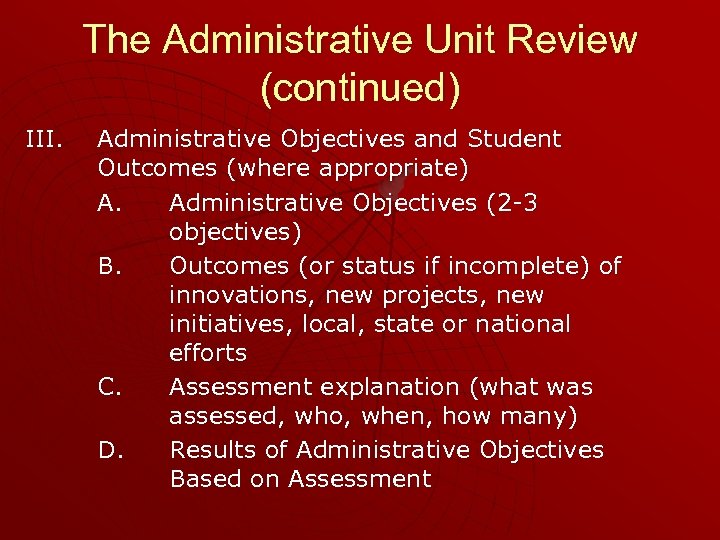 The Administrative Unit Review (continued)

III. Administrative Objectives and Student Outcomes (where appropriate)

A. Administrative Objectives (2-3 objectives)

B. Outcomes (or status if incomplete) of innovations, new projects, new initiatives, local, state or national efforts

C. Assessment explanation (what was assessed, who, when, how many)

D. Results of Administrative Objectives Based on Assessment